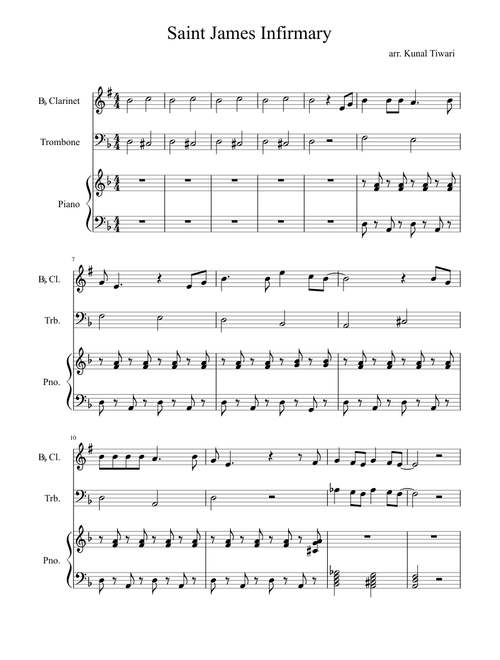 Saint James Infirmary

arr. Kunal Tiwari

B♭ Clarinet

Trombone

Piano

7

B♭ Cl.

Trb.

Pno.

10

B♭ Cl.

Trb.

Pno.